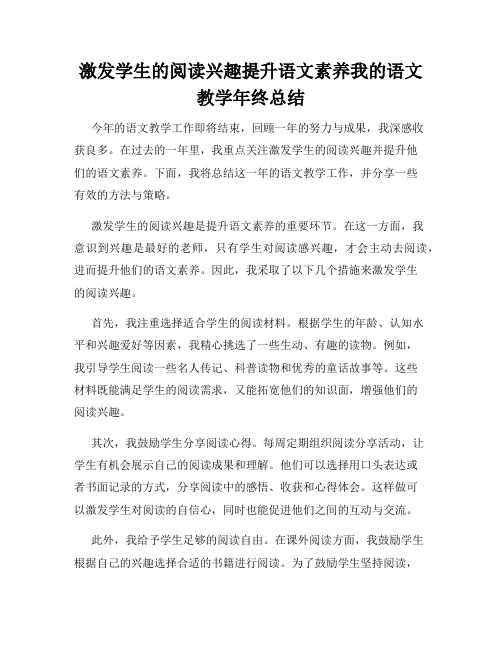 激发学生的阅读兴趣提升语文素养我的语文教学年终总结

今年的语文教学工作即将结束，回顾一年的努力与成果，我深感收获良多。在过去的一年里，我重点关注激发学生的阅读兴趣并提升他们的语文素养。下面，我将总结这一年的语文教学工作，并分享一些有效的方法与策略。

激发学生的阅读兴趣是提升语文素养的重要环节。在这一方面，我意识到兴趣是最好的老师，只有学生对阅读感兴趣，才会主动去阅读，进而提升他们的语文素养。因此，我采取了以下几个措施来激发学生的阅读兴趣。

首先，我注重选择适合学生的阅读材料。根据学生的年龄、认知水平和兴趣爱好等因素，我精心挑选了一些生动、有趣的读物。例如，我引导学生阅读一些名人传记、科普读物和优秀的童话故事等。这些材料既能满足学生的阅读需求，又能拓宽他们的知识面，增强他们的阅读兴趣。

其次，我鼓励学生分享阅读心得。每周定期组织阅读分享活动，让学生有机会展示自己的阅读成果和理解。他们可以选择用口头表达或者书面记录的方式，分享阅读中的感悟、收获和心得体会。这样做可以激发学生对阅读的自信心，同时也能促进他们之间的互动与交流。

此外，我给予学生足够的阅读自由。在课外阅读方面，我鼓励学生根据自己的兴趣选择合适的书籍进行阅读。为了鼓励学生坚持阅读，